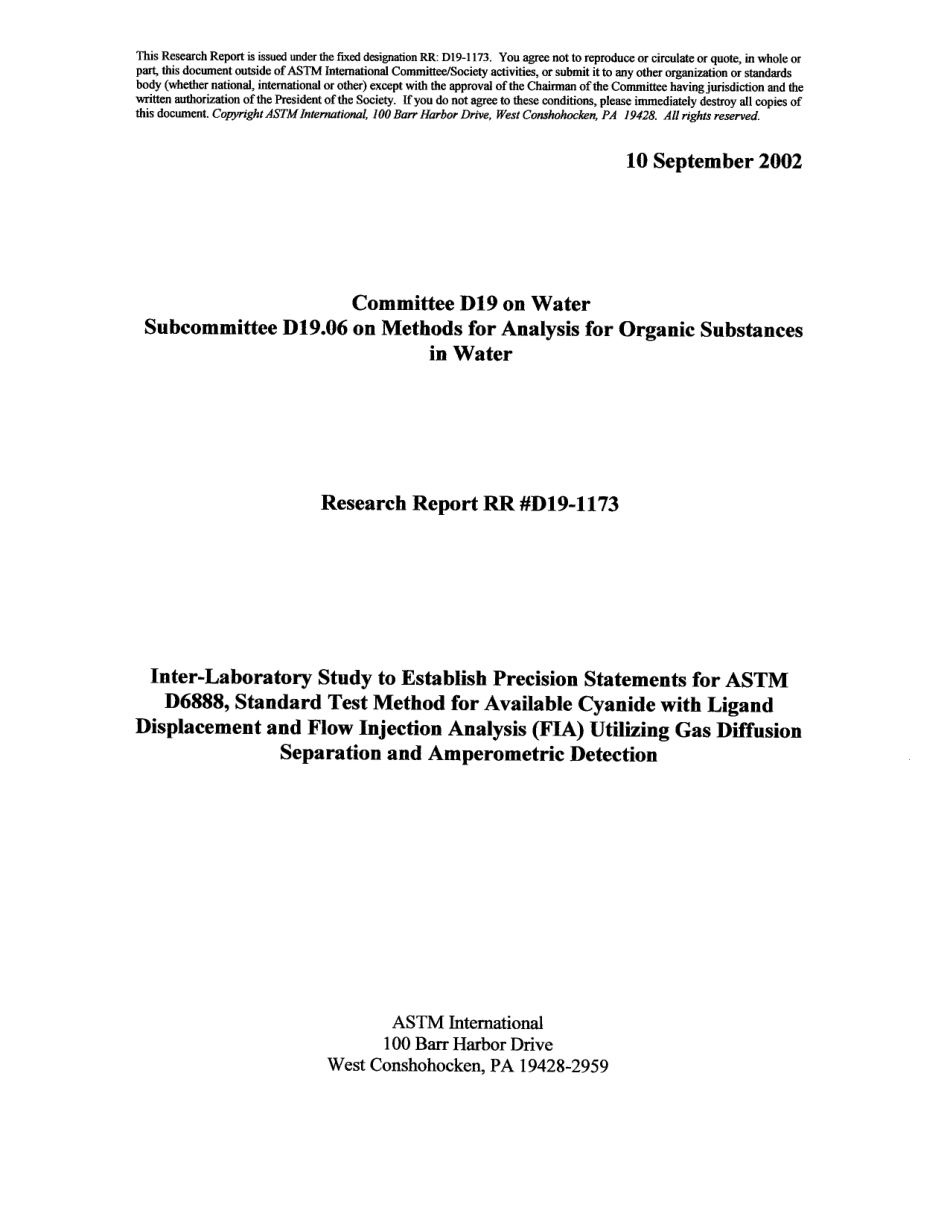 This Research Report is issued under the fixed designation RR: D19-1173. You agree not to reproduce or circulate or quote, in whole or part, this document outside of ASTM International Committee/Society activities, or submit it to any other organization or standards body (whether national, international or other) except with the approval of the Chairman of the Committee having jurisdiction and the written authorization of the President of the Society. If you do not agree to these conditions, please immediately destroy all copies of this document. Copyright ASTM International, 100 Barr Harbor Drive, West Conshohocken, PA 19428. All rights reserved.

10 September 2002

Committee D19 on Water
Subcommittee D19.06 on Methods for Analysis for Organic Substances in Water

Research Report RR #D19-1173

Inter-Laboratory Study to Establish Precision Statements for ASTM D6888, Standard Test Method for Available Cyanide with Ligand Displacement and Flow Injection Analysis (FIA) Utilizing Gas Diffusion Separation and Amperometric Detection

ASTM International
100 Barr Harbor Drive
West Conshohocken, PA 19428-2959